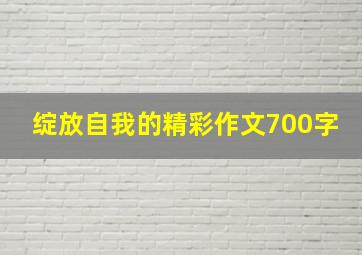 绽放自我的精彩作文700字